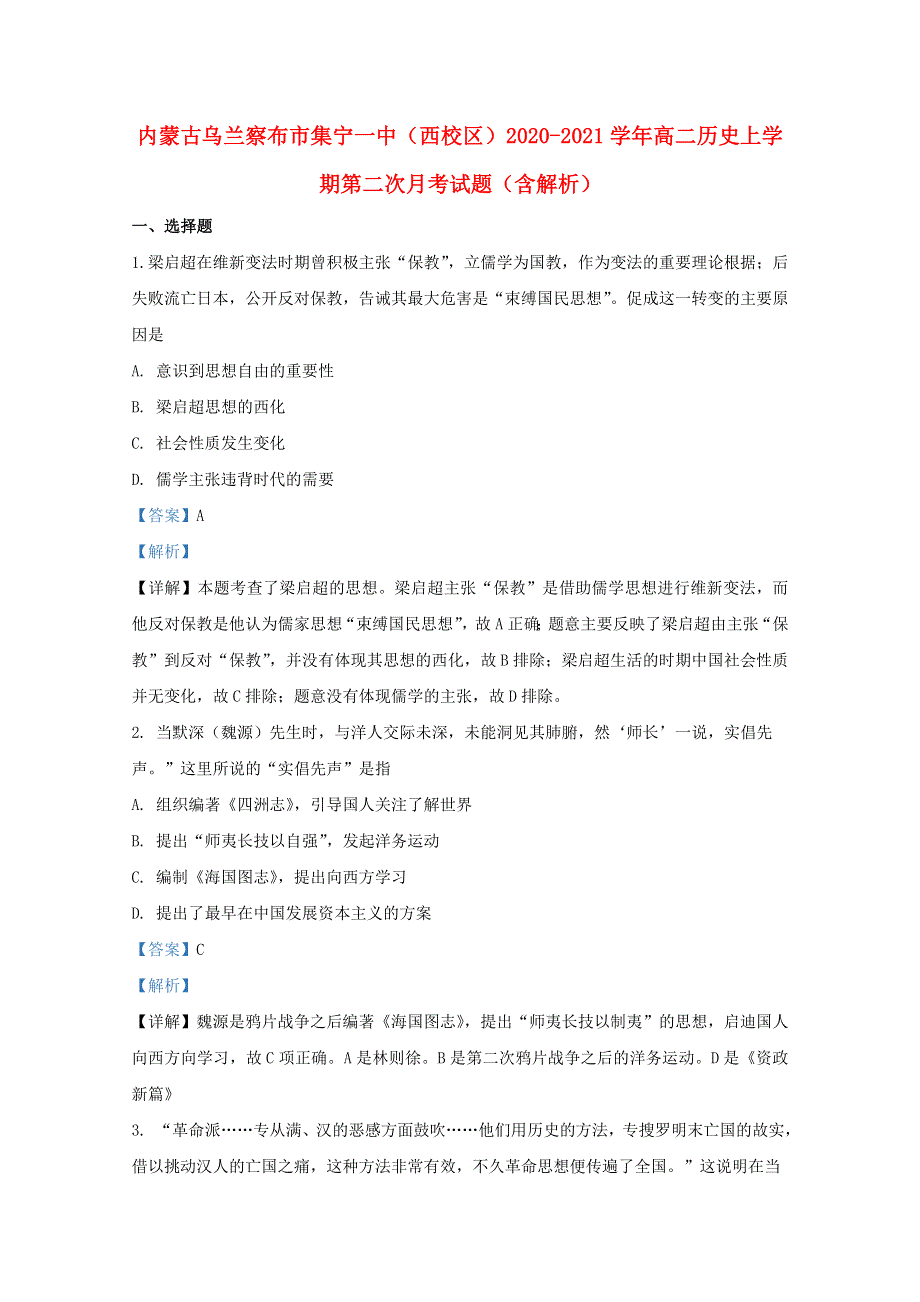 内蒙古乌兰察布市集宁一中（西校区）2020-2021学年高二历史上学期第二次月考试题（含解析）

一、选择题

1.梁启超在维新变法时期曾积极主张“保教”，立儒学为国教，作为变法的重要理论根据；后失败流亡日本，公开反对保教，告诫其最大危害是“束缚国民思想”。促成这一转变的主要原因是

A. 意识到思想自由的重要性

B. 梁启超思想的西化

C. 社会性质发生变化

D. 儒学主张违背时代的需要

【答案】A

【解析】

【详解】本题考查了梁启超的思想。梁启超主张“保教”是借助儒学思想进行维新变法，而他反对保教是他认为儒家思想“束缚国民思想”，故A正确；题意主要反映了梁启超由主张“保教”到反对“保教”，并没有体现其思想的西化，故B排除；梁启超生活的时期中国社会性质并无变化，故C排除；题意没有体现儒学的主张，故D排除。

2. 当默深（魏源）先生时，与洋人交际未深，未能洞见其肺腑，然‘师长’一说，实倡先声。”这里所说的“实倡先声”是指

A. 组织编著《四洲志》，引导国人关注了解世界

B. 提出“师夷长技以自强”，发起洋务运动

C. 编制《海国图志》，提出向西方学习

D. 提出了最早在中国发展资本主义的方案

【答案】C

【解析】

【详解】魏源是鸦片战争之后编著《海国图志》，提出“师夷长技以制夷”的思想，启迪国人向西方向学习，故C项正确。A是林则徐。B是第二次鸦片战争之后的洋务运动。D是《资政新篇》

3. “革命派……专从满、汉的恶感方面鼓吹……他们用历史的方法，专搜罗明末亡国的故实，借以挑动汉人的亡国之痛，这种方法非常有效，不久革命思想便传遍了全国。”这说明在当